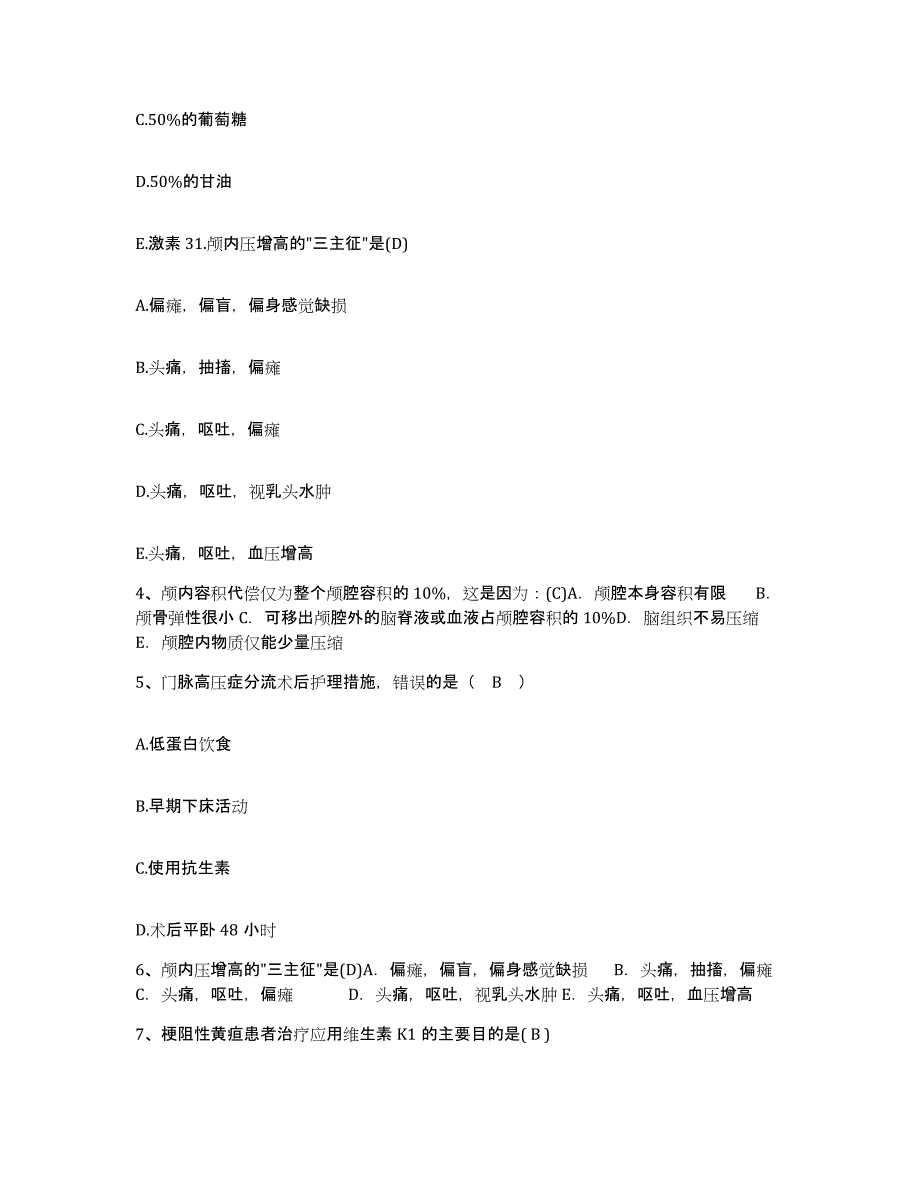 C.50%的葡萄糖

D.50%的甘油

E.激素 31.颅内压增高的"三主征"是(D)

A.偏瘫，偏盲，偏身感觉缺损

B.头痛，抽搐，偏瘫

C.头痛，呕吐，偏瘫

D.头痛，呕吐，视乳头水肿

E.头痛，呕吐，血压增高

4、颅内容积代偿仅为整个颅腔容积的 10%，这是因为：(C)A. 颅腔本身容积有限 B. 颅骨弹性很小 C. 可移出颅腔外的脑脊液或血液占颅腔容积的 10%D. 脑组织不易压缩 E. 颅腔内物质仅能少量压缩

5、门脉高压症分流术后护理措施，错误的是（ B ）

A.低蛋白饮食

B.早期下床活动

C.使用抗生素

D.术后平卧 48 小时

6、颅内压增高的"三主征"是(D)A. 偏瘫，偏盲，偏身感觉缺损 B. 头痛，抽搐，偏瘫 C. 头痛，呕吐，偏瘫 D. 头痛，呕吐，视乳头水肿 E. 头痛，呕吐，血压增高

7、梗阻性黄疸患者治疗应用维生素 K1 的主要目的是( B )